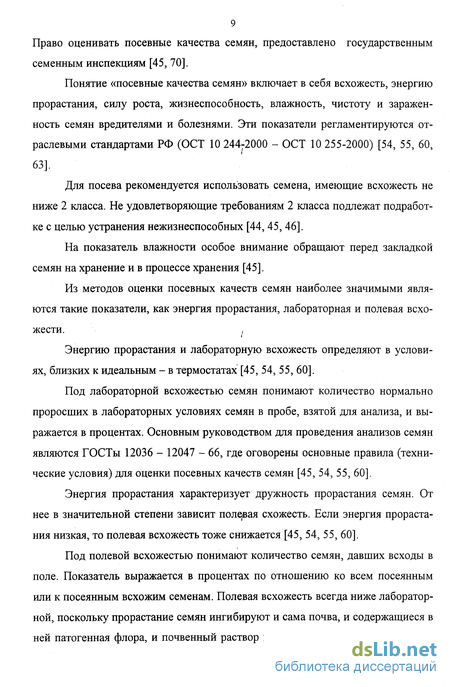 9

Право оценивать посевные качества семян, предоставлено государственным семенным инспекциям [45, 70].

Понятие «посевные качества семян» включает в себя всхожесть, энергию прорастания, силу роста, жизнеспособность, влажность, чистоту и зараженность семян вредителями и болезнями. Эти показатели регламентируются отраслевыми стандартами РФ (ОСТ 10 244-2000 – ОСТ 10 255-2000) [54, 55, 60, 63].

Для посева рекомендуется использовать семена, имеющие всхожесть не ниже 2 класса. Не удовлетворяющие требованиям 2 класса подлежат подработке с целью устранения нежизнеспособных [44, 45, 46].

На показатель влажности особое внимание обращают перед закладкой семян на хранение и в процессе хранения [45].

Из методов оценки посевных качеств семян наиболее значимыми являются такие показатели, как энергия прорастания, лабораторная и полевая всхожести.

Энергию прорастания и лабораторную всхожесть определяют в условиях, близких к идеальным – в термостатах [45, 54, 55, 60].

Под лабораторной всхожестью семян понимают количество нормально проросших в лабораторных условиях семян в пробе, взятой для анализа, и выражается в процентах. Основным руководством для проведения анализов семян являются ГОСТы 12036 – 12047 – 66, где оговорены основные правила (технические условия) для оценки посевных качеств семян [45, 54, 55, 60].

Энергия прорастания характеризует дружность прорастания семян. От нее в значительной степени зависит полевая схожесть. Если энергия прорастания низкая, то полевая всхожесть тоже снижается [45, 54, 55, 60].

Под полевой всхожестью понимают количество семян, давших всходы в поле. Показатель выражается в процентах по отношению ко всем посеянным или к посеянным всхожим семенам. Полевая всхожесть всегда ниже лабораторной, поскольку прорастание семян ингибируют и сама почва, и содержащиеся в ней патогенная флора, и почвенный раствор

dsLib.net
библиотека диссертаций